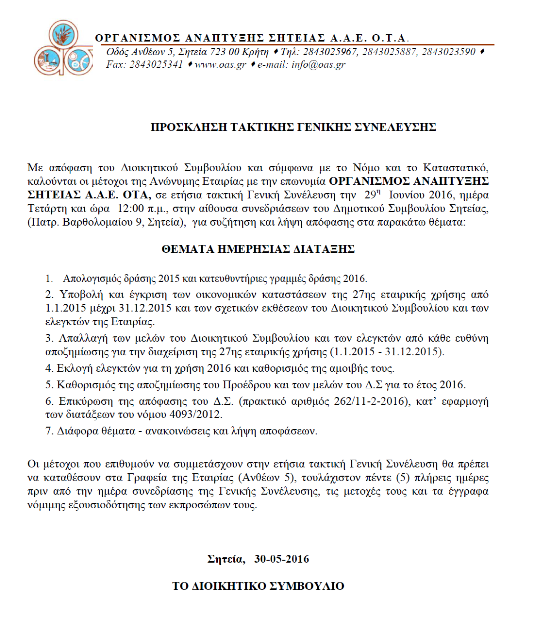 ΟΡΓΑΝΙΣΜΟΣ ΑΝΑΠΤΥΞΗΣ ΣΗΤΕΙΑΣ Α.Α.Ε. Ο.Τ.Α.
Οδός Ανθέων 5, Σητεία 723 00 Κρήτη ♦ Τηλ: 2843025967, 2843025887, 2843023590 ♦ Fax: 2843025341 ♦ www.oas.gr ♦ e-mail: info@oas.gr

ΠΡΟΣΚΛΗΣΗ ΤΑΚΤΙΚΗΣ ΓΕΝΙΚΗΣ ΣΥΝΕΛΕΥΣΗΣ

Με απόφαση του Διοικητικού Συμβουλίου και σύμφωνα με το Νόμο και το Καταστατικό, καλούνται οι μέτοχοι της Ανώνυμης Εταιρίας με την επωνυμία ΟΡΓΑΝΙΣΜΟΣ ΑΝΑΠΤΥΞΗΣ ΣΗΤΕΙΑΣ Α.Α.Ε. ΟΤΑ, σε ετήσια τακτική Γενική Συνέλευση την 29η Ιουνίου 2016, ημέρα Τετάρτη και ώρα 12:00 π.μ., στην αίθουσα συνεδριάσεων του Δημοτικού Συμβουλίου Σητείας, (Πατρ. Βαρθολομαίου 9, Σητεία), για συζήτηση και λήψη απόφασης στα παρακάτω θέματα:

ΘΕΜΑΤΑ ΗΜΕΡΗΣΙΑΣ ΔΙΑΤΑΞΗΣ

1. Απολογισμός δράσης 2015 και κατευθυντήριες γραμμές δράσης 2016.
2. Υποβολή και έγκριση των οικονομικών καταστάσεων της 27ης εταιρικής χρήσης από 1.1.2015 μέχρι 31.12.2015 και των σχετικών εκθέσεων του Διοικητικού Συμβουλίου και των ελεγκτών της Εταιρίας.
3. Απαλλαγή των μελών του Διοικητικού Συμβουλίου και των ελεγκτών από κάθε ευθύνη αποζημίωσης για την διαχείριση της 27ης εταιρικής χρήσης (1.1.2015 - 31.12.2015).
4. Εκλογή ελεγκτών για τη χρήση 2016 και καθορισμός της αμοιβής τους.
5. Καθορισμός της αποζημίωσης του Προέδρου και των μελών του Δ.Σ για το έτος 2016.
6. Επικύρωση της απόφασης του Δ.Σ. (πρακτικό αριθμός 262/11-2-2016), κατ' εφαρμογή των διατάξεων του νόμου 4093/2012.
7. Διάφορα θέματα - ανακοινώσεις και λήψη αποφάσεων.

Οι μέτοχοι που επιθυμούν να συμμετάσχουν στην ετήσια τακτική Γενική Συνέλευση θα πρέπει να καταθέσουν στα Γραφεία της Εταιρίας (Ανθέων 5), τουλάχιστον πέντε (5) πλήρεις ημέρες πριν από την ημέρα συνεδρίασης της Γενικής Συνέλευσης, τις μετοχές τους και τα έγγραφα νόμιμης εξουσιοδότησης των εκπροσώπων τους.

Σητεία, 30-05-2016

ΤΟ ΔΙΟΙΚΗΤΙΚΟ ΣΥΜΒΟΥΛΙΟ